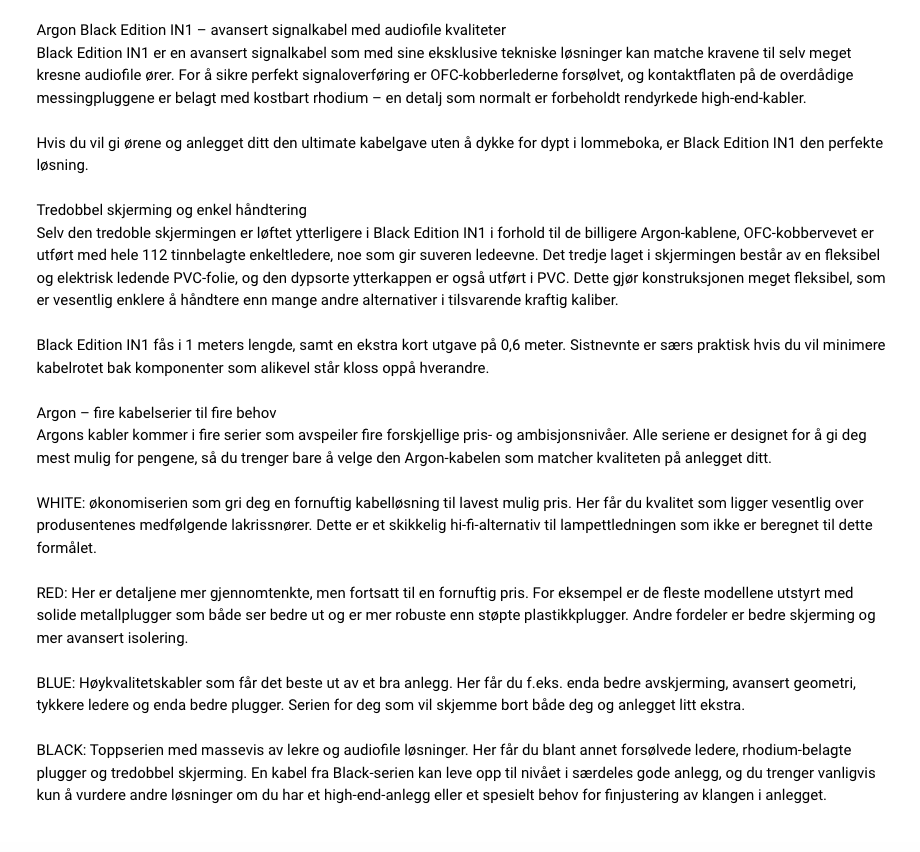 Argon Black Edition IN1 – avansert signalkabel med audiofile kvaliteter
Black Edition IN1 er en avansert signalkabel som med sine eksklusive tekniske løsninger kan matche kravene til selv meget kresne audiofile ører. For å sikre perfekt signaloverføring er OFC-kobberlederne forsølvet, og kontaktflaten på de overdådige messingpluggene er belagt med kostbart rhodium – en detalj som normalt er forbeholdt rendyrkede high-end-kabler.

Hvis du vil gi ørene og anlegget ditt den ultimate kabelgave uten å dykke for dypt i lommeboka, er Black Edition IN1 den perfekte løsning.

Tredobbel skjerming og enkel håndtering
Selv den tredoble skjermingen er løftet ytterligere i Black Edition IN1 i forhold til de billigere Argon-kablene, OFC-kobbervevet er utført med hele 112 tinnbelagte enkeltledere, noe som gir suveren ledeevne. Det tredje laget i skjermingen består av en fleksibel og elektrisk ledende PVC-folie, og den dypsorte ytterkappen er også utført i PVC. Dette gjør konstruksjonen meget fleksibel, som er vesentlig enklere å håndtere enn mange andre alternativer i tilsvarende kraftig kaliber.

Black Edition IN1 fås i 1 meters lengde, samt en ekstra kort utgave på 0,6 meter. Sistnevnte er særs praktisk hvis du vil minimere kabelrotet bak komponenter som alikevel står kloss oppå hverandre.

Argon – fire kabelserier til fire behov
Argons kabler kommer i fire serier som avspeiler fire forskjellige pris- og ambisjonsnivåer. Alle seriene er designet for å gi deg mest mulig for pengene, så du trenger bare å velge den Argon-kabelen som matcher kvaliteten på anlegget ditt.

WHITE: økonomiserien som gri deg en fornuftig kabelløsning til lavest mulig pris. Her får du kvalitet som ligger vesentlig over produsentenes medfølgende lakrissnører. Dette er et skikkelig hi-fi-alternativ til lampettledningen som ikke er beregnet til dette formålet.

RED: Her er detaljene mer gjennomtenkte, men fortsatt til en fornuftig pris. For eksempel er de fleste modellene utstyrt med solide metallplugger som både ser bedre ut og er mer robuste enn støpte plastikkplugger. Andre fordeler er bedre skjerming og mer avansert isolering.

BLUE: Høykvalitetskabler som får det beste ut av et bra anlegg. Her får du f.eks. enda bedre avskjerming, avansert geometri, tykkere ledere og enda bedre plugger. Serien for deg som vil skjemme bort både deg og anlegget litt ekstra.

BLACK: Toppserien med massevis av lekre og audiofile løsninger. Her får du blant annet forsølvede ledere, rhodium-belagte plugger og tredobbel skjerming. En kabel fra Black-serien kan leve opp til nivået i særdeles gode anlegg, og du trenger vanligvis kun å vurdere andre løsninger om du har et high-end-anlegg eller et spesielt behov for finjustering av klangen i anlegget.